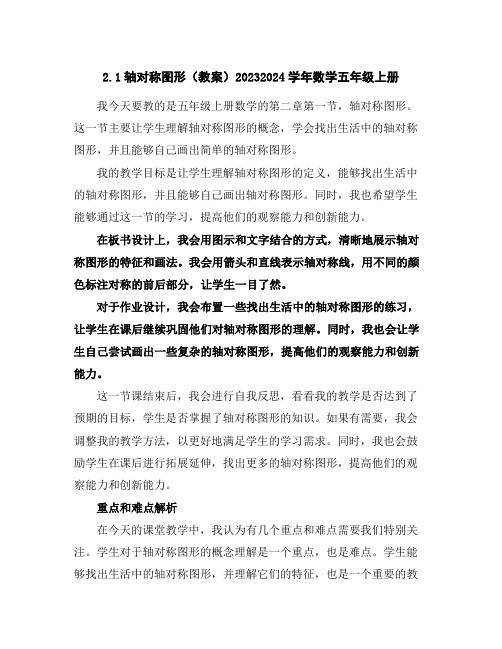 2.1 轴对称图形（教案）20232024 学年数学五年级上册

我今天要教的是五年级上册数学的第二章第一节，轴对称图形。这一节主要让学生理解轴对称图形的概念，学会找出生活中的轴对称图形，并且能够自己画出简单的轴对称图形。

我的教学目标是让学生理解轴对称图形的定义，能够找出生活中的轴对称图形，并且能够自己画出轴对称图形。同时，我也希望学生能够通过这一节的学习，提高他们的观察能力和创新能力。

在板书设计上，我会用图示和文字结合的方式，清晰地展示轴对称图形的特征和画法。我会用箭头和直线表示轴对称线，用不同的颜色标注对称的前后部分，让学生一目了然。

对于作业设计，我会布置一些找出生活中的轴对称图形的练习，让学生在课后继续巩固他们对轴对称图形的理解。同时，我也会让学生自己尝试画出一些复杂的轴对称图形，提高他们的观察能力和创新能力。

这一节课结束后，我会进行自我反思，看看我的教学是否达到了预期的目标，学生是否掌握了轴对称图形的知识。如果有需要，我会调整我的教学方法，以更好地满足学生的学习需求。同时，我也会鼓励学生在课后进行拓展延伸，找出更多的轴对称图形，提高他们的观察能力和创新能力。

重点和难点解析

在今天的课堂教学中，我认为有几个重点和难点需要我们特别关注。学生对于轴对称图形的概念理解是一个重点，也是难点。学生能够找出生活中的轴对称图形，并理解它们的特征，也是一个重要的教